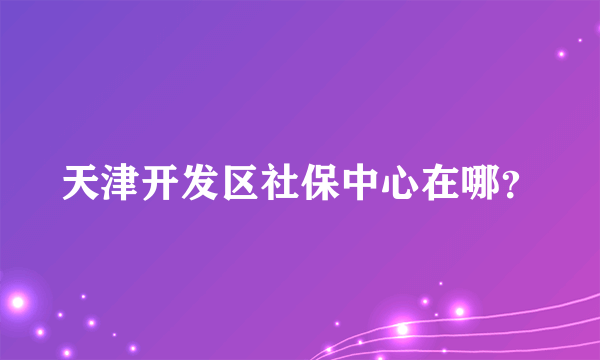 天津开发区社保中心在哪?